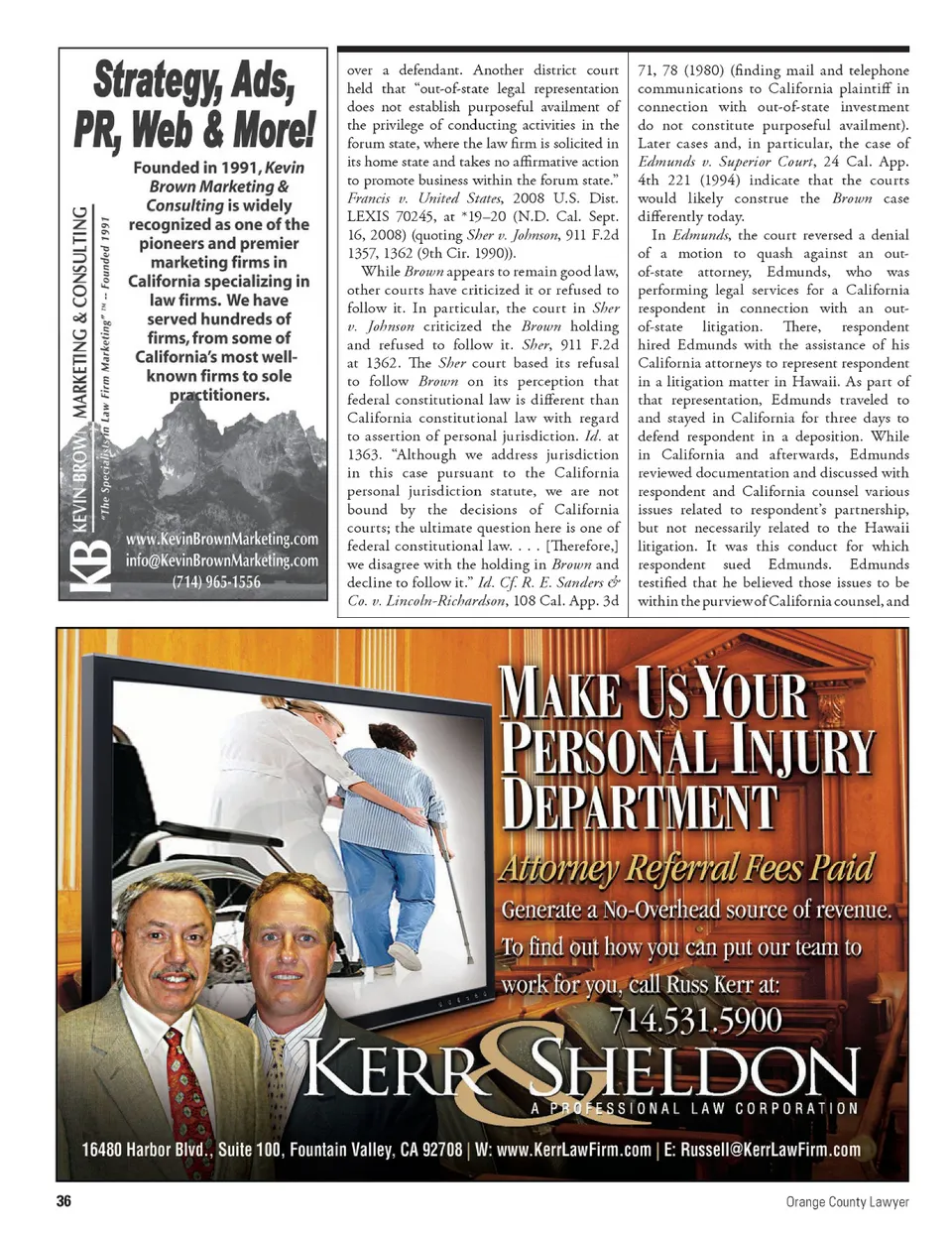 Strategy, Ads, PR, Web & More!

Founded in 1991, Kevin Brown Marketing & Consulting is widely recognized as one of the pioneers and premier marketing firms in California specializing in law firms. We have served hundreds of firms, from some of California's most well-known firms to sole practitioners.

KB KEVIN BROWN MARKETING & CONSULTING
"The Specialists in Law Firm Marketing" ™ -- Founded 1991

www.KevinBrownMarketing.com
info@KevinBrownMarketing.com
(714) 965-1556

over a defendant. Another district court held that "out-of-state legal representation does not establish purposeful availment of the privilege of conducting activities in the forum state, where the law firm is solicited in its home state and takes no affirmative action to promote business within the forum state." Francis v. United States, 2008 U.S. Dist. LEXIS 70245, at *19–20 (N.D. Cal. Sept. 16, 2008) (quoting Sher v. Johnson, 911 F.2d 1357, 1362 (9th Cir. 1990)).

While Brown appears to remain good law, other courts have criticized it or refused to follow it. In particular, the court in Sher v. Johnson criticized the Brown holding and refused to follow it. Sher, 911 F.2d at 1362. The Sher court based its refusal to follow Brown on its perception that federal constitutional law is different than California constitutional law with regard to assertion of personal jurisdiction. Id. at 1363. "Although we address jurisdiction in this case pursuant to the California personal jurisdiction statute, we are not bound by the decisions of California courts; the ultimate question here is one of federal constitutional law. . . . [Therefore,] we disagree with the holding in Brown and decline to follow it." Id. Cf. R. E. Sanders & Co. v. Lincoln-Richardson, 108 Cal. App. 3d 71, 78 (1980) (finding mail and telephone communications to California plaintiff in connection with out-of-state investment do not constitute purposeful availment). Later cases and, in particular, the case of Edmunds v. Superior Court, 24 Cal. App. 4th 221 (1994) indicate that the courts would likely construe the Brown case differently today.

In Edmunds, the court reversed a denial of a motion to quash against an out-of-state attorney, Edmunds, who was performing legal services for a California respondent in connection with an out-of-state litigation. There, respondent hired Edmunds with the assistance of his California attorneys to represent respondent in a litigation matter in Hawaii. As part of that representation, Edmunds traveled to and stayed in California for three days to defend respondent in a deposition. While in California and afterwards, Edmunds reviewed documentation and discussed with respondent and California counsel various issues related to respondent's partnership, but not necessarily related to the Hawaii litigation. It was this conduct for which respondent sued Edmunds. Edmunds testified that he believed those issues to be within the purview of California counsel, and

MAKE US YOUR PERSONAL INJURY DEPARTMENT

Attorney Referral Fees Paid

Generate a No-Overhead source of revenue.

To find out how you can put our team to work for you, call Russ Kerr at:

714.531.5900

KERR & SHELDON
A PROFESSIONAL LAW CORPORATION

16480 Harbor Blvd., Suite 100, Fountain Valley, CA 92708 | W: www.KerrLawFirm.com | E: Russell@KerrLawFirm.com

36

Orange County Lawyer